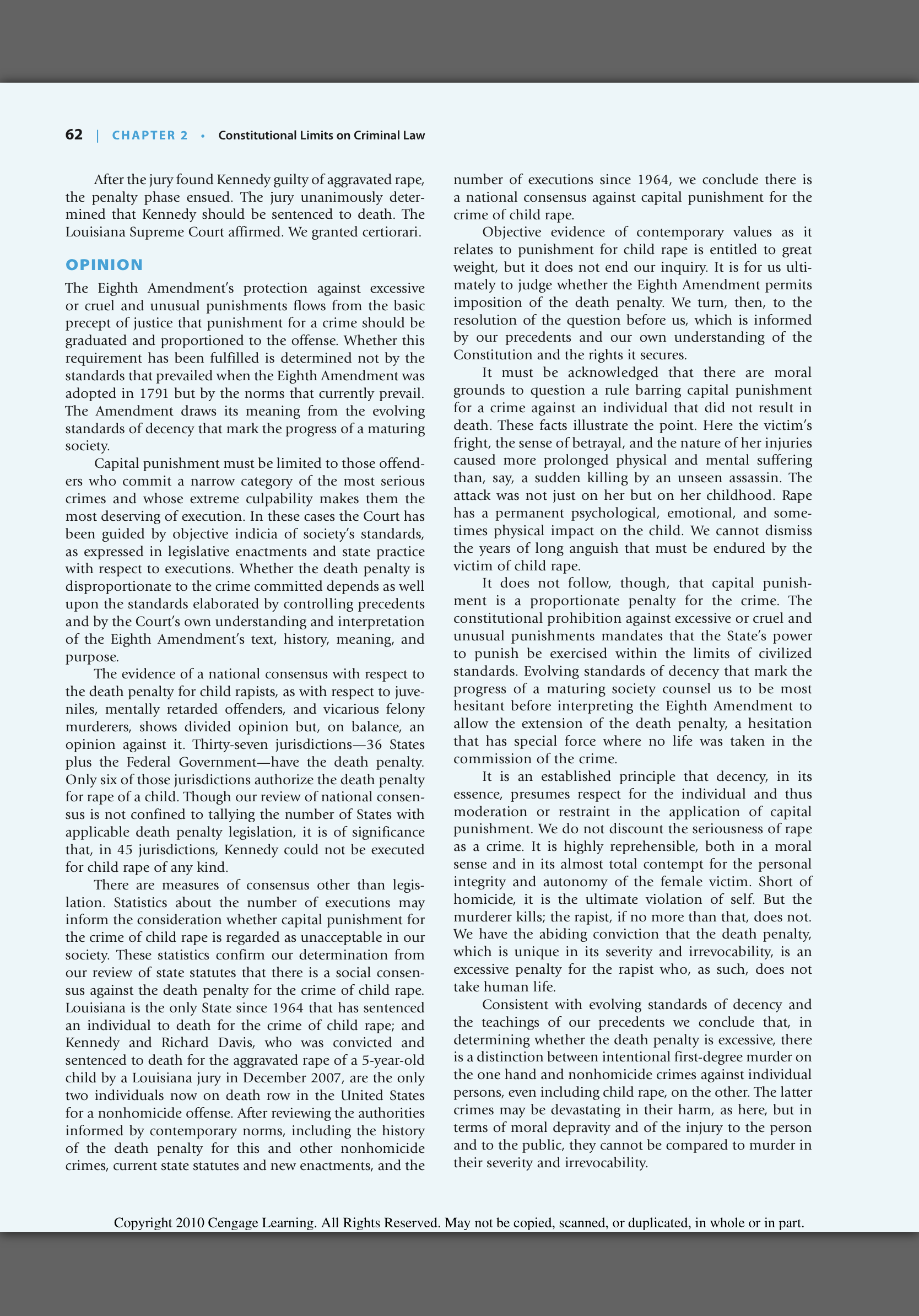 62 | CHAPTER 2 • Constitutional Limits on Criminal Law

After the jury found Kennedy guilty of aggravated rape, the penalty phase ensued. The jury unanimously determined that Kennedy should be sentenced to death. The Louisiana Supreme Court affirmed. We granted certiorari.

OPINION

The Eighth Amendment's protection against excessive or cruel and unusual punishments flows from the basic precept of justice that punishment for a crime should be graduated and proportioned to the offense. Whether this requirement has been fulfilled is determined not by the standards that prevailed when the Eighth Amendment was adopted in 1791 but by the norms that currently prevail. The Amendment draws its meaning from the evolving standards of decency that mark the progress of a maturing society.

Capital punishment must be limited to those offenders who commit a narrow category of the most serious crimes and whose extreme culpability makes them the most deserving of execution. In these cases the Court has been guided by objective indicia of society's standards, as expressed in legislative enactments and state practice with respect to executions. Whether the death penalty is disproportionate to the crime committed depends as well upon the standards elaborated by controlling precedents and by the Court's own understanding and interpretation of the Eighth Amendment's text, history, meaning, and purpose.

The evidence of a national consensus with respect to the death penalty for child rapists, as with respect to juveniles, mentally retarded offenders, and vicarious felony murderers, shows divided opinion but, on balance, an opinion against it. Thirty-seven jurisdictions—36 States plus the Federal Government—have the death penalty. Only six of those jurisdictions authorize the death penalty for rape of a child. Though our review of national consensus is not confined to tallying the number of States with applicable death penalty legislation, it is of significance that, in 45 jurisdictions, Kennedy could not be executed for child rape of any kind.

There are measures of consensus other than legislation. Statistics about the number of executions may inform the consideration whether capital punishment for the crime of child rape is regarded as unacceptable in our society. These statistics confirm our determination from our review of state statutes that there is a social consensus against the death penalty for the crime of child rape. Louisiana is the only State since 1964 that has sentenced an individual to death for the crime of child rape; and Kennedy and Richard Davis, who was convicted and sentenced to death for the aggravated rape of a 5-year-old child by a Louisiana jury in December 2007, are the only two individuals now on death row in the United States for a nonhomicide offense. After reviewing the authorities informed by contemporary norms, including the history of the death penalty for this and other nonhomicide crimes, current state statutes and new enactments, and the number of executions since 1964, we conclude there is a national consensus against capital punishment for the crime of child rape.

Objective evidence of contemporary values as it relates to punishment for child rape is entitled to great weight, but it does not end our inquiry. It is for us ultimately to judge whether the Eighth Amendment permits imposition of the death penalty. We turn, then, to the resolution of the question before us, which is informed by our precedents and our own understanding of the Constitution and the rights it secures.

It must be acknowledged that there are moral grounds to question a rule barring capital punishment for a crime against an individual that did not result in death. These facts illustrate the point. Here the victim's fright, the sense of betrayal, and the nature of her injuries caused more prolonged physical and mental suffering than, say, a sudden killing by an unseen assassin. The attack was not just on her but on her childhood. Rape has a permanent psychological, emotional, and sometimes physical impact on the child. We cannot dismiss the years of long anguish that must be endured by the victim of child rape.

It does not follow, though, that capital punishment is a proportionate penalty for the crime. The constitutional prohibition against excessive or cruel and unusual punishments mandates that the State's power to punish be exercised within the limits of civilized standards. Evolving standards of decency that mark the progress of a maturing society counsel us to be most hesitant before interpreting the Eighth Amendment to allow the extension of the death penalty, a hesitation that has special force where no life was taken in the commission of the crime.

It is an established principle that decency, in its essence, presumes respect for the individual and thus moderation or restraint in the application of capital punishment. We do not discount the seriousness of rape as a crime. It is highly reprehensible, both in a moral sense and in its almost total contempt for the personal integrity and autonomy of the female victim. Short of homicide, it is the ultimate violation of self. But the murderer kills; the rapist, if no more than that, does not. We have the abiding conviction that the death penalty, which is unique in its severity and irrevocability, is an excessive penalty for the rapist who, as such, does not take human life.

Consistent with evolving standards of decency and the teachings of our precedents we conclude that, in determining whether the death penalty is excessive, there is a distinction between intentional first-degree murder on the one hand and nonhomicide crimes against individual persons, even including child rape, on the other. The latter crimes may be devastating in their harm, as here, but in terms of moral depravity and of the injury to the person and to the public, they cannot be compared to murder in their severity and irrevocability.

Copyright 2010 Cengage Learning. All Rights Reserved. May not be copied, scanned, or duplicated, in whole or in part.